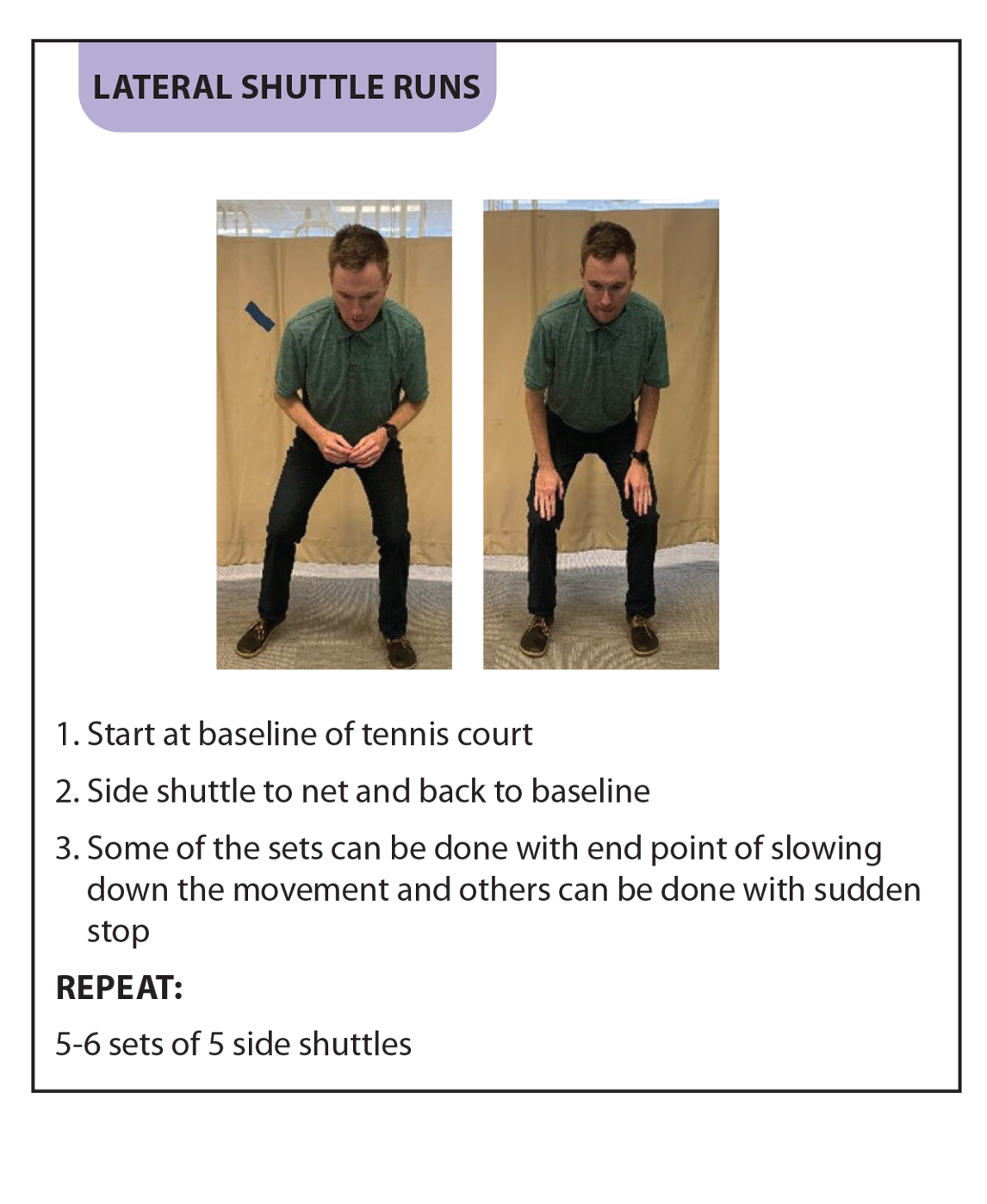 LATERAL SHUTTLE RUNS

1. Start at baseline of tennis court

2. Side shuttle to net and back to baseline

3. Some of the sets can be done with end point of slowing down the movement and others can be done with sudden stop

REPEAT:

5-6 sets of 5 side shuttles